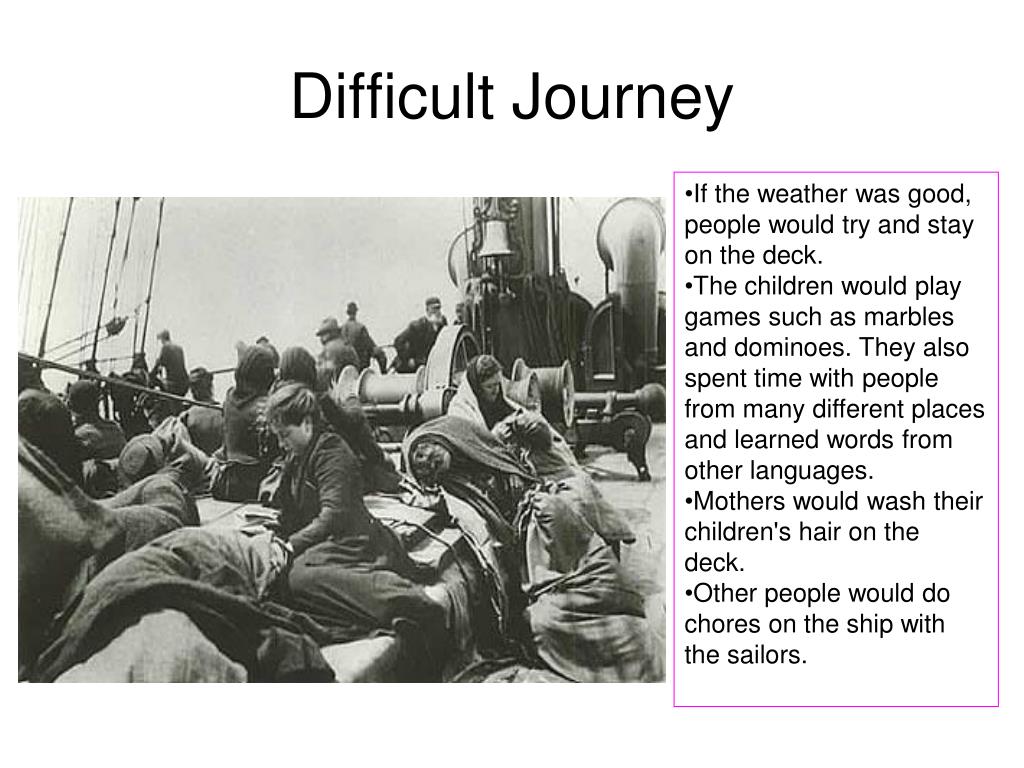 Difficult Journey

•If the weather was good, people would try and stay on the deck.
•The children would play games such as marbles and dominoes. They also spent time with people from many different places and learned words from other languages.
•Mothers would wash their children's hair on the deck.
•Other people would do chores on the ship with the sailors.